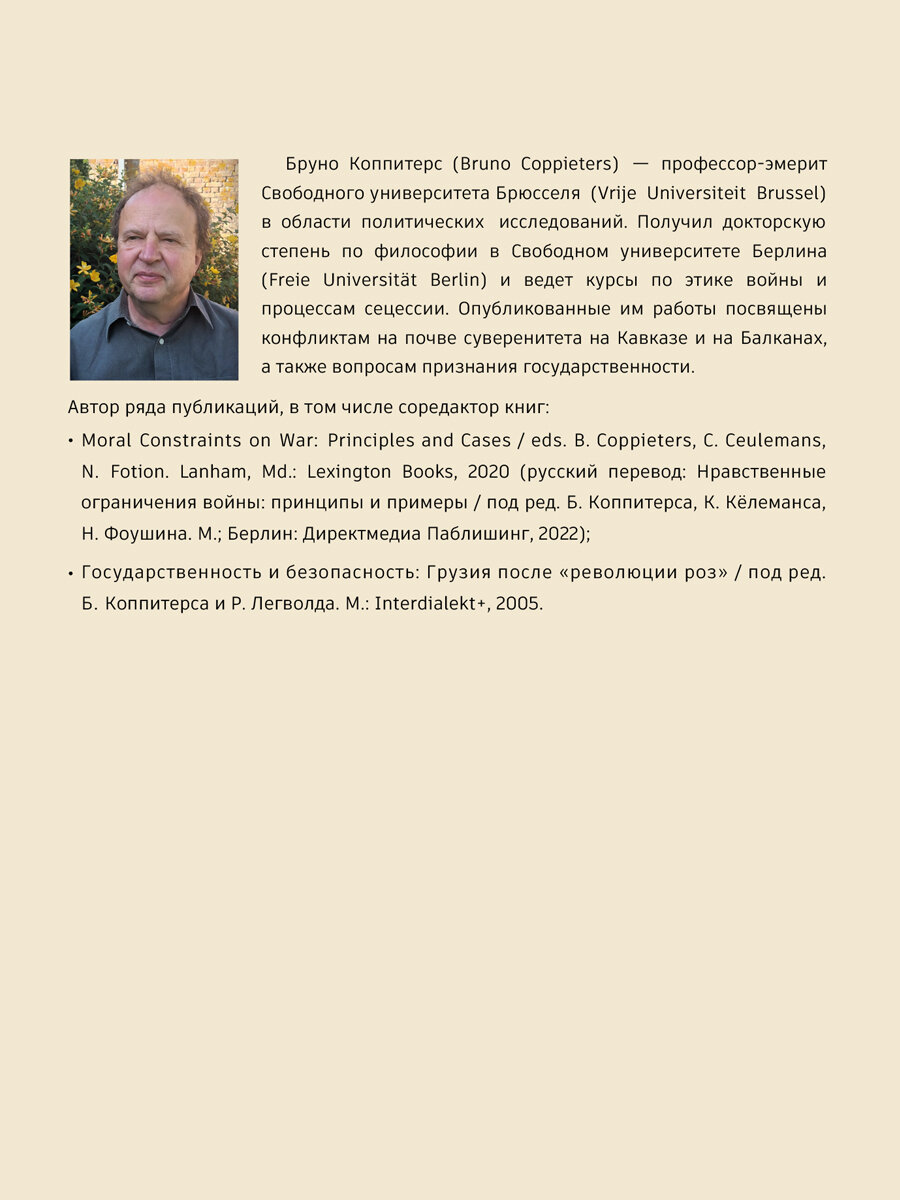 Бруно Коппитерс (Bruno Coppieters) — профессор-эмерит Свободного университета Брюсселя (Vrije Universiteit Brussel) в области политических исследований. Получил докторскую степень по философии в Свободном университете Берлина (Freie Universität Berlin) и ведет курсы по этике войны и процессам сецессии. Опубликованные им работы посвящены конфликтам на почве суверенитета на Кавказе и на Балканах, а также вопросам признания государственности.

Автор ряда публикаций, в том числе соредактор книг:

• Moral Constraints on War: Principles and Cases / eds. B. Coppieters, C. Ceulemans, N. Fotion. Lanham, Md.: Lexington Books, 2020 (русский перевод: Нравственные ограничения войны: принципы и примеры / под ред. Б. Коппитерса, К. Кёлеманса, Н. Фоушина. М.; Берлин: Директмедиа Паблишинг, 2022);

• Государственность и безопасность: Грузия после «революции роз» / под ред. Б. Коппитерса и Р. Легволда. М.: Interdialekt+, 2005.